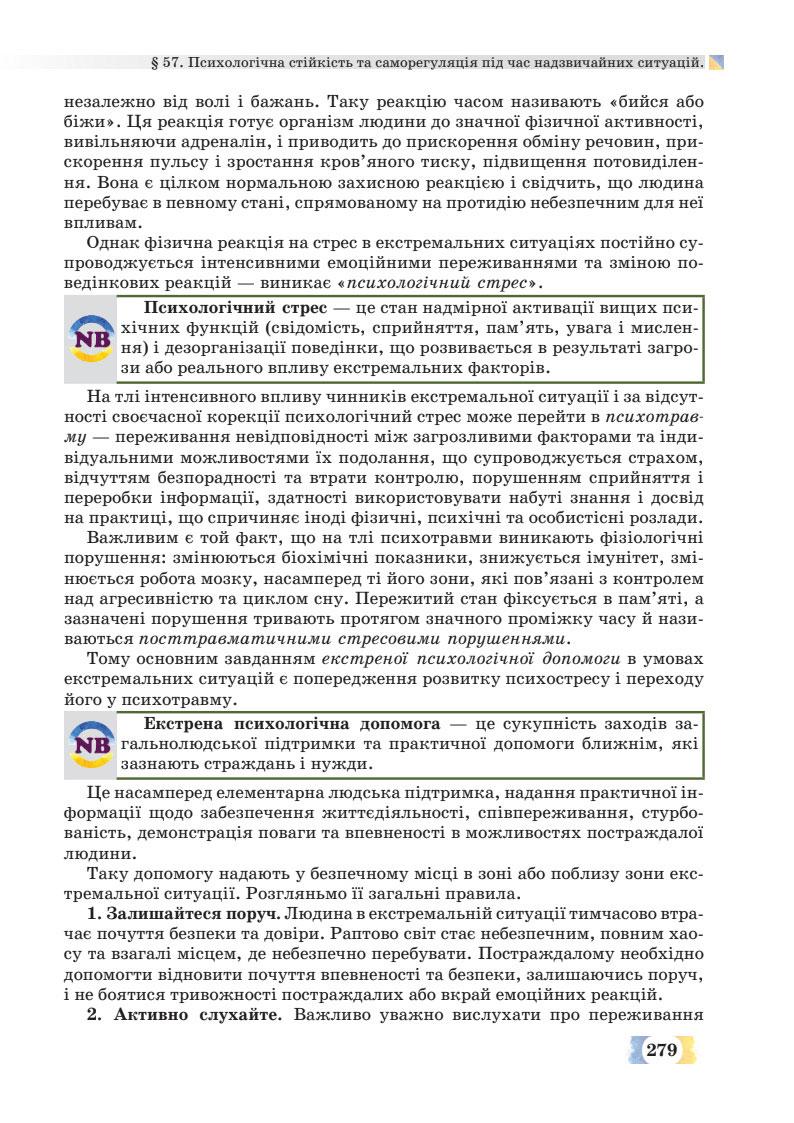 § 57. Психологічна стійкість та саморегуляція під час надзвичайних ситуацій.

незалежно від волі і бажань. Таку реакцію часом називають «бийся або біжи». Ця реакція готує організм людини до значної фізичної активності, вивільняючи адреналін, і приводить до прискорення обміну речовин, прискорення пульсу і зростання кров'яного тиску, підвищення потовиділення. Вона є цілком нормальною захисною реакцією і свідчить, що людина перебуває в певному стані, спрямованому на протидію небезпечним для неї впливам.

Однак фізична реакція на стрес в екстремальних ситуаціях постійно супроводжується інтенсивними емоційними переживаннями та зміною поведінкових реакцій — виникає «психологічний стрес».

NB

Психологічний стрес — це стан надмірної активації вищих психічних функцій (свідомість, сприйняття, пам'ять, увага і мислення) і дезорганізації поведінки, що розвивається в результаті загрози або реального впливу екстремальних факторів.

На тлі інтенсивного впливу чинників екстремальної ситуації і за відсутності своєчасної корекції психологічний стрес може перейти в психотравму — переживання невідповідності між загрозливими факторами та індивідуальними можливостями їх подолання, що супроводжується страхом, відчуттям безпорадності та втрати контролю, порушенням сприйняття і переробки інформації, здатності використовувати набуті знання і досвід на практиці, що спричиняє іноді фізичні, психічні та особистісні розлади.

Важливим є той факт, що на тлі психотравми виникають фізіологічні порушення: змінюються біохімічні показники, знижується імунітет, змінюється робота мозку, насамперед ті його зони, які пов'язані з контролем над агресивністю та циклом сну. Пережитий стан фіксується в пам'яті, а зазначені порушення тривають протягом значного проміжку часу й називаються посттравматичними стресовими порушеннями.

Тому основним завданням екстреної психологічної допомоги в умовах екстремальних ситуацій є попередження розвитку психостресу і переходу його у психотравму.

NB

Екстрена психологічна допомога — це сукупність заходів загальнолюдської підтримки та практичної допомоги ближнім, які зазнають страждань і нужди.

Це насамперед елементарна людська підтримка, надання практичної інформації щодо забезпечення життєдіяльності, співпереживання, стурбованість, демонстрація поваги та впевненості в можливостях постраждалої людини.

Таку допомогу надають у безпечному місці в зоні або поблизу зони екстремальної ситуації. Розгляньмо її загальні правила.

1. Залишайтеся поруч. Людина в екстремальній ситуації тимчасово втрачає почуття безпеки та довіри. Раптово світ стає небезпечним, повним хаосу та взагалі місцем, де небезпечно перебувати. Постраждалому необхідно допомогти відновити почуття впевненості та безпеки, залишаючись поруч, і не боятися тривожності постраждалих або вкрай емоційних реакцій.

2. Активно слухайте. Важливо уважно вислухати про переживання

279